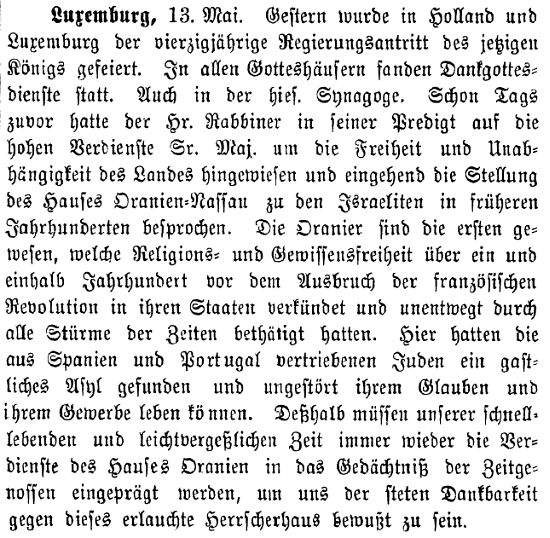 Luxemburg, 13. Mai. Gestern wurde in Holland und Luxemburg der vierzigjährige Regierungsantritt des jetzigen Königs gefeiert. In allen Gotteshäusern fanden Dankgottesdienste statt. Auch in der hies. Synagoge. Schon Tags zuvor hatte der Hr. Rabbiner in seiner Predigt auf die hohen Verdienste Sr. Maj. um die Freiheit und Unabhängigkeit des Landes hingewiesen und eingehend die Stellung des Hauses Oranien-Nassau zu den Israeliten in früheren Jahrhunderten besprochen. Die Oranier sind die ersten gewesen, welche Religions- und Gewissensfreiheit über ein und einhalb Jahrhundert vor dem Ausbruch der französischen Revolution in ihren Staaten verkündet und unentwegt durch alle Stürme der Zeiten bethätigt hatten. Hier hatten die aus Spanien und Portugal vertriebenen Juden ein gastliches Asyl gefunden und ungestört ihrem Glauben und ihrem Gewerbe leben können. Deßhalb müssen unserer schnelllebenden und leichtvergeßlichen Zeit immer wieder die Verdienste des Hauses Oranien in das Gedächtniß der Zeitgenossen eingeprägt werden, um uns der steten Dankbarkeit gegen dieses erlauchte Herrscherhaus bewußt zu sein.